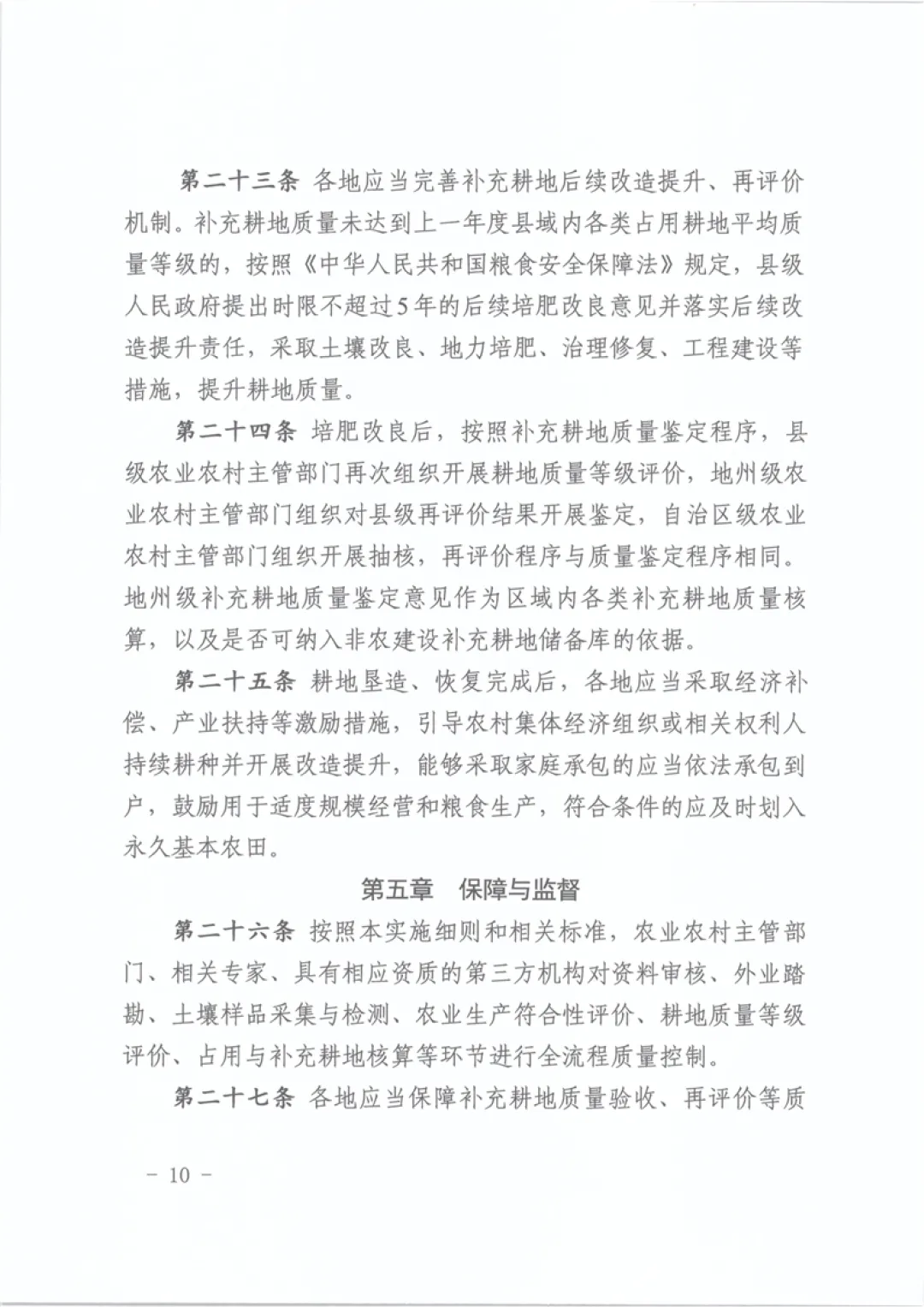 第二十三条 各地应当完善补充耕地后续改造提升、再评价机制。补充耕地质量未达到上一年度县域内各类占用耕地平均质量等级的，按照《中华人民共和国粮食安全保障法》规定，县级人民政府提出时限不超过5年的后续培肥改良意见并落实后续改造提升责任，采取土壤改良、地力培肥、治理修复、工程建设等措施，提升耕地质量。

第二十四条 培肥改良后，按照补充耕地质量鉴定程序，县级农业农村主管部门再次组织开展耕地质量等级评价，地州级农业农村主管部门组织对县级再评价结果开展鉴定，自治区级农业农村主管部门组织开展抽核，再评价程序与质量鉴定程序相同。地州级补充耕地质量鉴定意见作为区域内各类补充耕地质量核算，以及是否可纳入非农建设补充耕地储备库的依据。

第二十五条 耕地垦造、恢复完成后，各地应当采取经济补偿、产业扶持等激励措施，引导农村集体经济组织或相关权利人持续耕种并开展改造提升，能够采取家庭承包的应当依法承包到户，鼓励用于适度规模经营和粮食生产，符合条件的应及时划入永久基本农田。

第五章 保障与监督

第二十六条 按照本实施细则和相关标准，农业农村主管部门、相关专家、具有相应资质的第三方机构对资料审核、外业踏勘、土壤样品采集与检测、农业生产符合性评价、耕地质量等级评价、占用与补充耕地核算等环节进行全流程质量控制。

第二十七条 各地应当保障补充耕地质量验收、再评价等质

－ 10 －